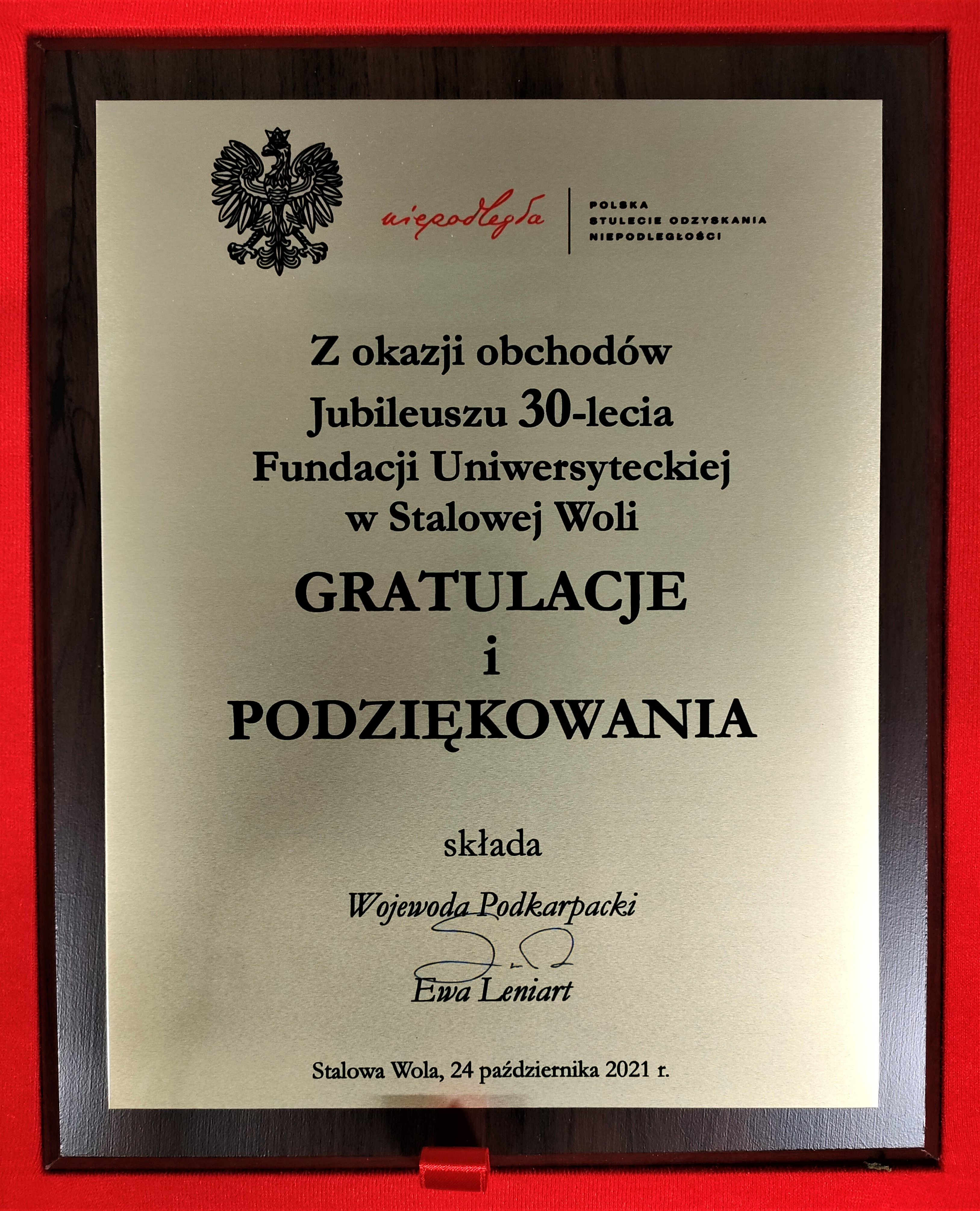 niepodległa

POLSKA
STULECIE ODZYSKANIA
NIEPODLEGŁOŚCI

Z okazji obchodów
Jubileuszu 30-lecia
Fundacji Uniwersyteckiej
w Stalowej Woli

GRATULACJE
i
PODZIĘKOWANIA

składa

Wojewoda Podkarpacki

Ewa Leniart

Stalowa Wola, 24 października 2021 r.